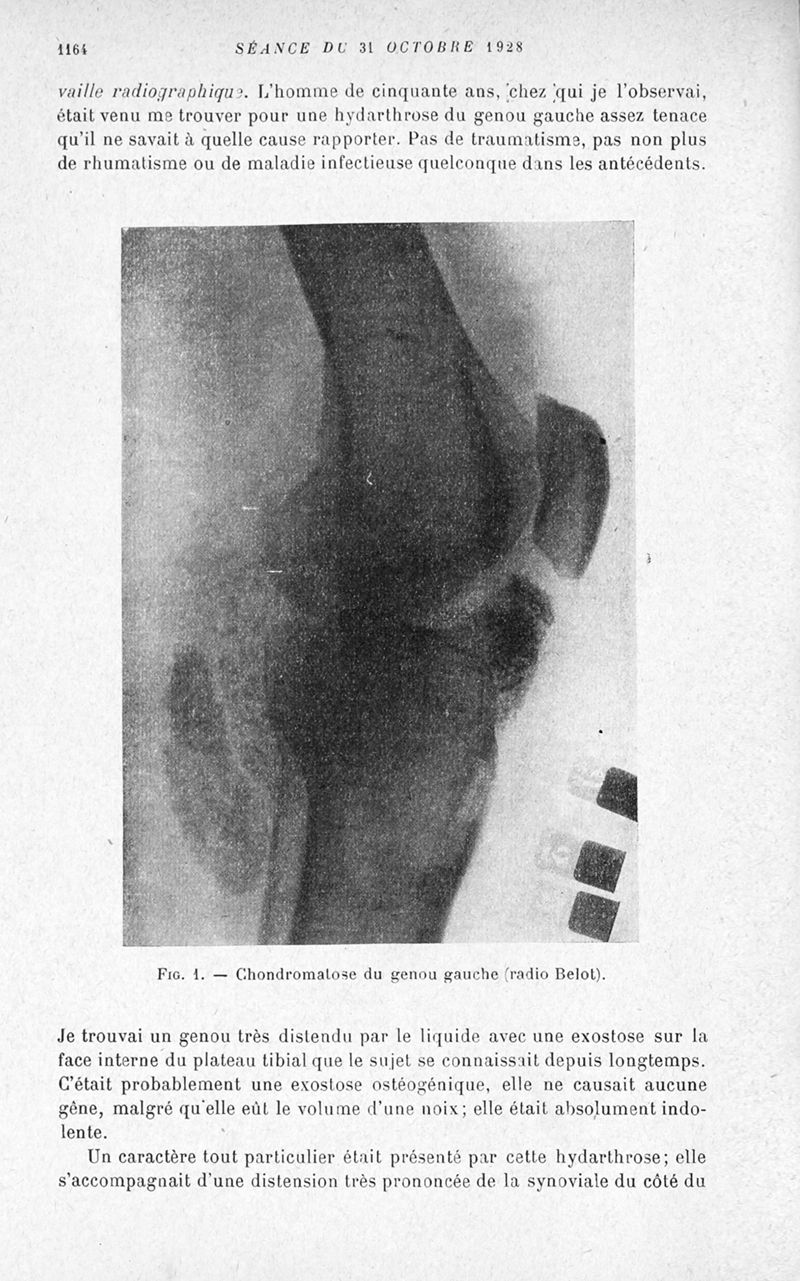 1164 SÉANCE DU 31 OCTOBRE 1928

vaille radiographique. L'homme de cinquante ans, chez qui je l'observai, était venu me trouver pour une hydarthrose du genou gauche assez tenace qu'il ne savait à quelle cause rapporter. Pas de traumatisme, pas non plus de rhumatisme ou de maladie infectieuse quelconque dans les antécédents.

Fig. 1. — Chondromatose du genou gauche (radio Belot).

Je trouvai un genou très distendu par le liquide avec une exostose sur la face interne du plateau tibial que le sujet se connaissait depuis longtemps. C'était probablement une exostose ostéogénique, elle ne causait aucune gêne, malgré qu'elle eût le volume d'une noix; elle était absolument indolente.

Un caractère tout particulier était présenté par cette hydarthrose; elle s'accompagnait d'une distension très prononcée de la synoviale du côté du